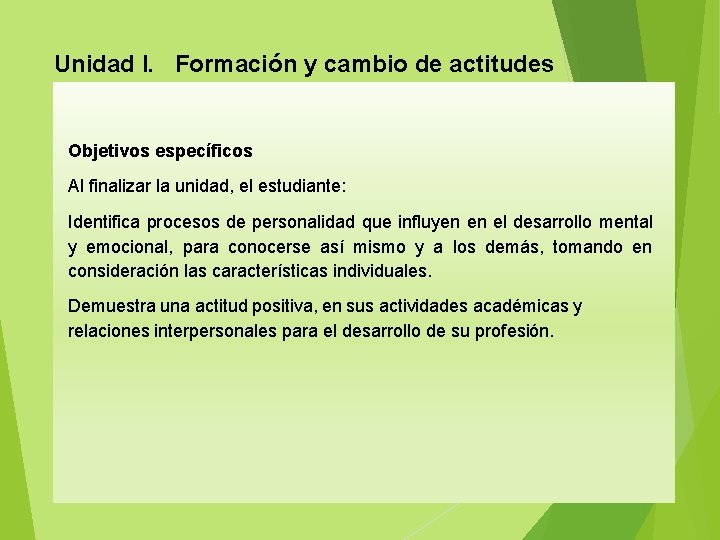 Unidad I. Formación y cambio de actitudes

Objetivos específicos

Al finalizar la unidad, el estudiante:

Identifica procesos de personalidad que influyen en el desarrollo mental y emocional, para conocerse así mismo y a los demás, tomando en consideración las características individuales.

Demuestra una actitud positiva, en sus actividades académicas y relaciones interpersonales para el desarrollo de su profesión.